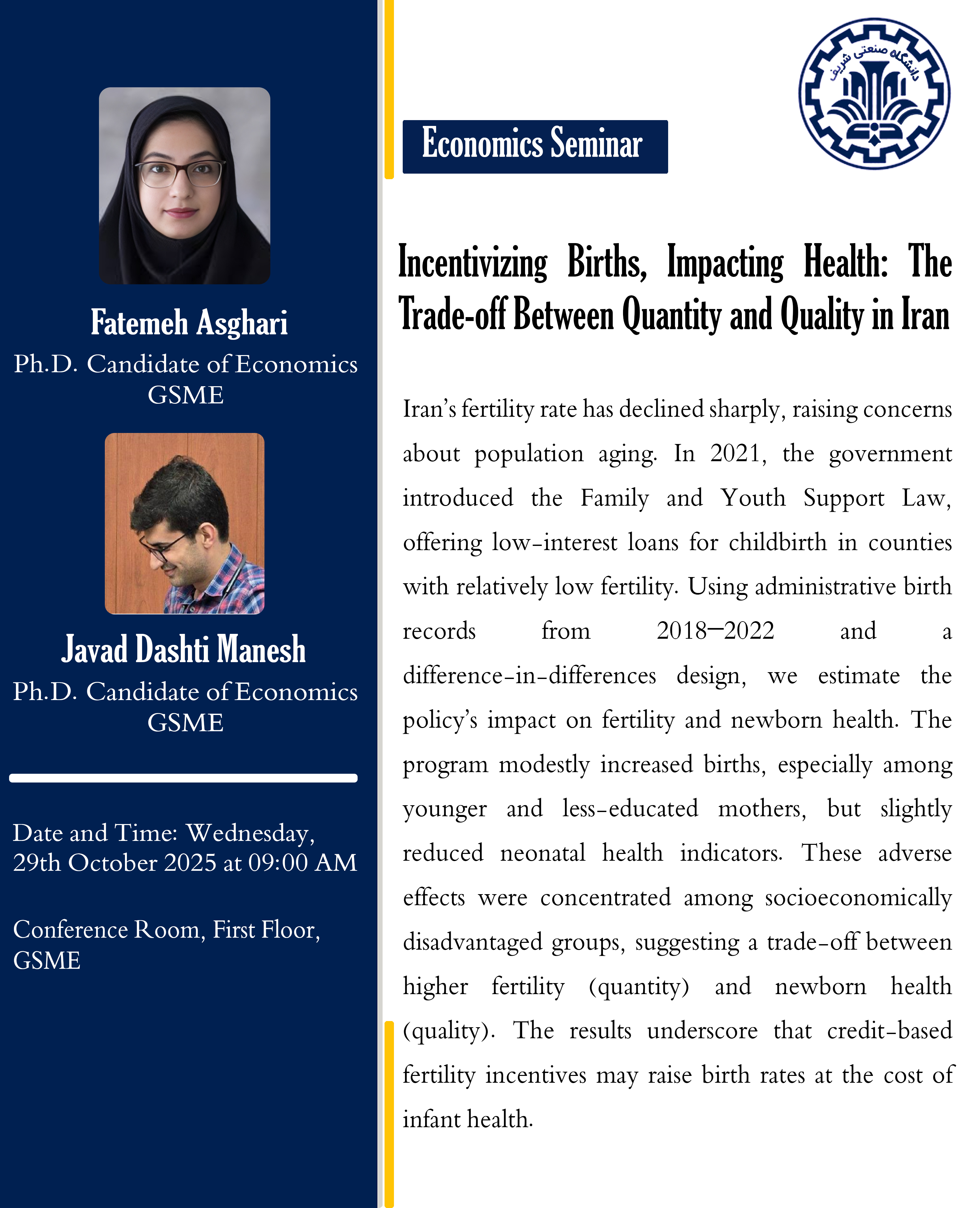 Fatemeh Asghari
Ph.D. Candidate of Economics
GSME

Javad Dashti Manesh
Ph.D. Candidate of Economics
GSME

Date and Time: Wednesday, 29th October 2025 at 09:00 AM

Conference Room, First Floor, GSME

Economics Seminar

دانشگاه صنعتی شریف

Incentivizing Births, Impacting Health: The Trade-off Between Quantity and Quality in Iran

Iran's fertility rate has declined sharply, raising concerns about population aging. In 2021, the government introduced the Family and Youth Support Law, offering low-interest loans for childbirth in counties with relatively low fertility. Using administrative birth records from 2018–2022 and a difference-in-differences design, we estimate the policy's impact on fertility and newborn health. The program modestly increased births, especially among younger and less-educated mothers, but slightly reduced neonatal health indicators. These adverse effects were concentrated among socioeconomically disadvantaged groups, suggesting a trade-off between higher fertility (quantity) and newborn health (quality). The results underscore that credit-based fertility incentives may raise birth rates at the cost of infant health.